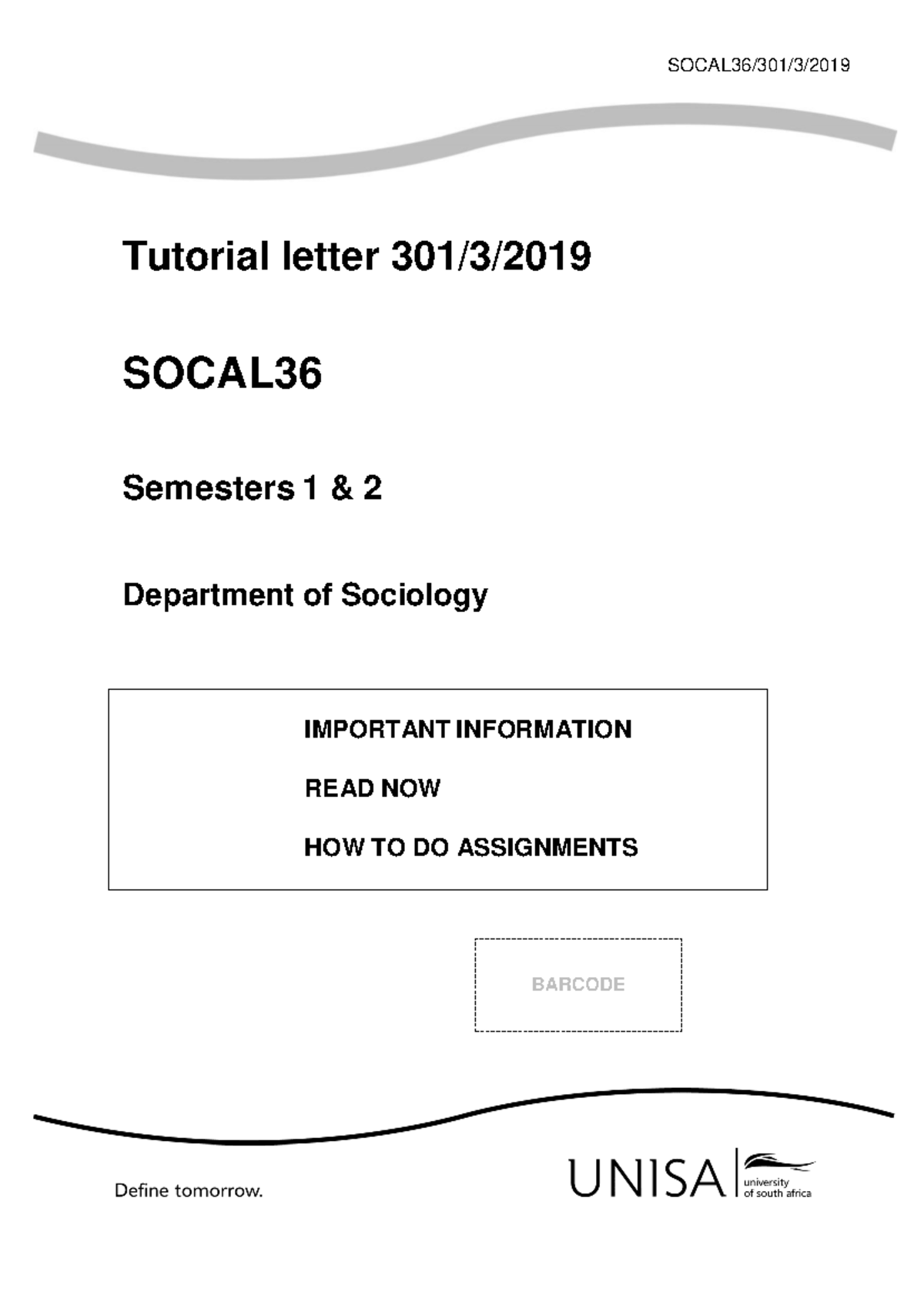 SOCAL36/301/3/2019

Tutorial letter 301/3/2019

SOCAL36

Semesters 1 & 2

Department of Sociology

IMPORTANT INFORMATION

READ NOW

HOW TO DO ASSIGNMENTS

BARCODE

Define tomorrow.

UNISA university of south africa